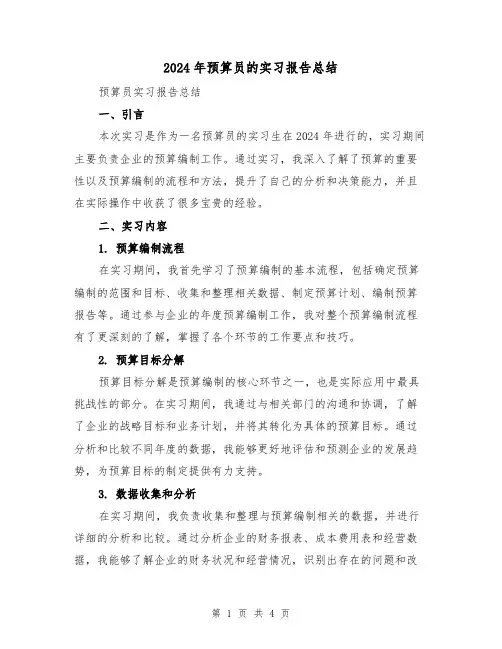 2024年预算员的实习报告总结

预算员实习报告总结

一、引言

本次实习是作为一名预算员的实习生在2024年进行的，实习期间主要负责企业的预算编制工作。通过实习，我深入了解了预算的重要性以及预算编制的流程和方法，提升了自己的分析和决策能力，并且在实际操作中收获了很多宝贵的经验。

二、实习内容

1. 预算编制流程

在实习期间，我首先学习了预算编制的基本流程，包括确定预算编制的范围和目标、收集和整理相关数据、制定预算计划、编制预算报告等。通过参与企业的年度预算编制工作，我对整个预算编制流程有了更深刻的了解，掌握了各个环节的工作要点和技巧。

2. 预算目标分解

预算目标分解是预算编制的核心环节之一，也是实际应用中最具挑战性的部分。在实习期间，我通过与相关部门的沟通和协调，了解了企业的战略目标和业务计划，并将其转化为具体的预算目标。通过分析和比较不同年度的数据，我能够更好地评估和预测企业的发展趋势，为预算目标的制定提供有力支持。

3. 数据收集和分析

在实习期间，我负责收集和整理与预算编制相关的数据，并进行详细的分析和比较。通过分析企业的财务报表、成本费用表和经营数据，我能够了解企业的财务状况和经营情况，识别出存在的问题和改

第 1 页 共 4 页